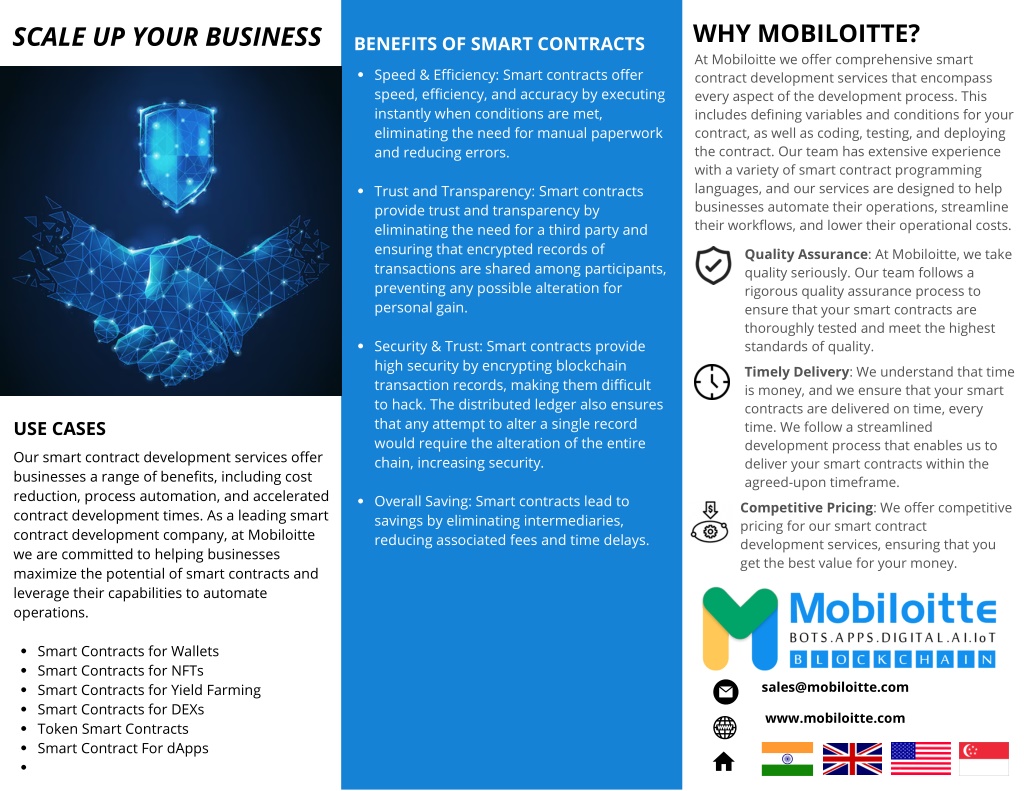 SCALE UP YOUR BUSINESS

USE CASES

Our smart contract development services offer businesses a range of benefits, including cost reduction, process automation, and accelerated contract development times. As a leading smart contract development company, at Mobiloitte we are committed to helping businesses maximize the potential of smart contracts and leverage their capabilities to automate operations.

- Smart Contracts for Wallets
- Smart Contracts for NFTs
- Smart Contracts for Yield Farming
- Smart Contracts for DEXs
- Token Smart Contracts
- Smart Contract For dApps
-

BENEFITS OF SMART CONTRACTS

- Speed & Efficiency: Smart contracts offer speed, efficiency, and accuracy by executing instantly when conditions are met, eliminating the need for manual paperwork and reducing errors.

- Trust and Transparency: Smart contracts provide trust and transparency by eliminating the need for a third party and ensuring that encrypted records of transactions are shared among participants, preventing any possible alteration for personal gain.

- Security & Trust: Smart contracts provide high security by encrypting blockchain transaction records, making them difficult to hack. The distributed ledger also ensures that any attempt to alter a single record would require the alteration of the entire chain, increasing security.

- Overall Saving: Smart contracts lead to savings by eliminating intermediaries, reducing associated fees and time delays.

WHY MOBILOITTE?

At Mobiloitte we offer comprehensive smart contract development services that encompass every aspect of the development process. This includes defining variables and conditions for your contract, as well as coding, testing, and deploying the contract. Our team has extensive experience with a variety of smart contract programming languages, and our services are designed to help businesses automate their operations, streamline their workflows, and lower their operational costs.

Quality Assurance: At Mobiloitte, we take quality seriously. Our team follows a rigorous quality assurance process to ensure that your smart contracts are thoroughly tested and meet the highest standards of quality.

Timely Delivery: We understand that time is money, and we ensure that your smart contracts are delivered on time, every time. We follow a streamlined development process that enables us to deliver your smart contracts within the agreed-upon timeframe.

Competitive Pricing: We offer competitive pricing for our smart contract development services, ensuring that you get the best value for your money.

Mobiloitte
BOTS.APPS.DIGITAL.AI.IoT
BLOCKCHAIN

sales@mobiloitte.com

www.mobiloitte.com